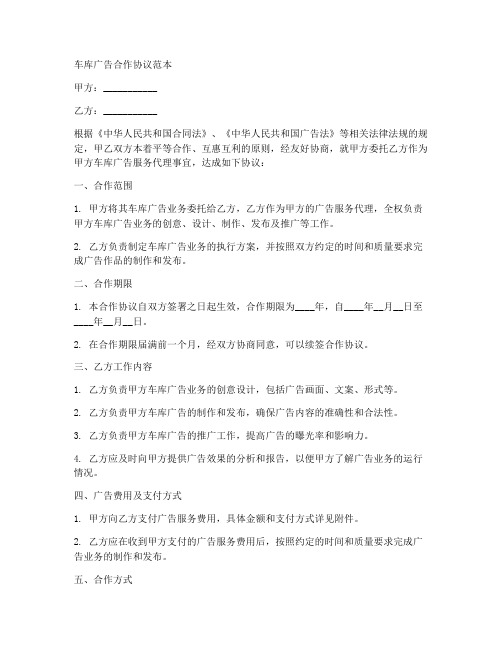 车库广告合作协议范本

甲方：__________

乙方：__________

根据《中华人民共和国合同法》、《中华人民共和国广告法》等相关法律法规的规定，甲乙双方本着平等合作、互惠互利的原则，经友好协商，就甲方委托乙方作为甲方车库广告服务代理事宜，达成如下协议：

一、合作范围

1. 甲方将其车库广告业务委托给乙方，乙方作为甲方的广告服务代理，全权负责甲方车库广告业务的创意、设计、制作、发布及推广等工作。

2. 乙方负责制定车库广告业务的执行方案，并按照双方约定的时间和质量要求完成广告作品的制作和发布。

二、合作期限

1. 本合作协议自双方签署之日起生效，合作期限为____年，自____年__月__日至____年__月__日。

2. 在合作期限届满前一个月，经双方协商同意，可以续签合作协议。

三、乙方工作内容

1. 乙方负责甲方车库广告业务的创意设计，包括广告画面、文案、形式等。

2. 乙方负责甲方车库广告的制作和发布，确保广告内容的准确性和合法性。

3. 乙方负责甲方车库广告的推广工作，提高广告的曝光率和影响力。

4. 乙方应及时向甲方提供广告效果的分析和报告，以便甲方了解广告业务的运行情况。

四、广告费用及支付方式

1. 甲方向乙方支付广告服务费用，具体金额和支付方式详见附件。

2. 乙方应在收到甲方支付的广告服务费用后，按照约定的时间和质量要求完成广告业务的制作和发布。

五、合作方式